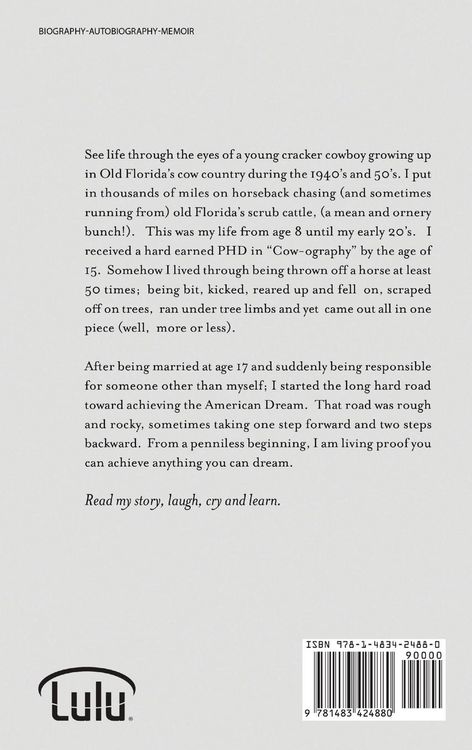 BIOGRAPHY-AUTOBIOGRAPHY-MEMOIR

See life through the eyes of a young cracker cowboy growing up in Old Florida's cow country during the 1940's and 50's. I put in thousands of miles on horseback chasing (and sometimes running from) old Florida's scrub cattle, (a mean and ornery bunch!). This was my life from age 8 until my early 20's. I received a hard earned PHD in "Cow-ography" by the age of 15. Somehow I lived through being thrown off a horse at least 50 times; being bit, kicked, reared up and fell on, scraped off on trees, ran under tree limbs and yet came out all in one piece (well, more or less).

After being married at age 17 and suddenly being responsible for someone other than myself; I started the long hard road toward achieving the American Dream. That road was rough and rocky, sometimes taking one step forward and two steps backward. From a penniless beginning, I am living proof you can achieve anything you can dream.

Read my story, laugh, cry and learn.

Lulu

ISBN 978-1-4834-2488-0

90000

9 781483 424880